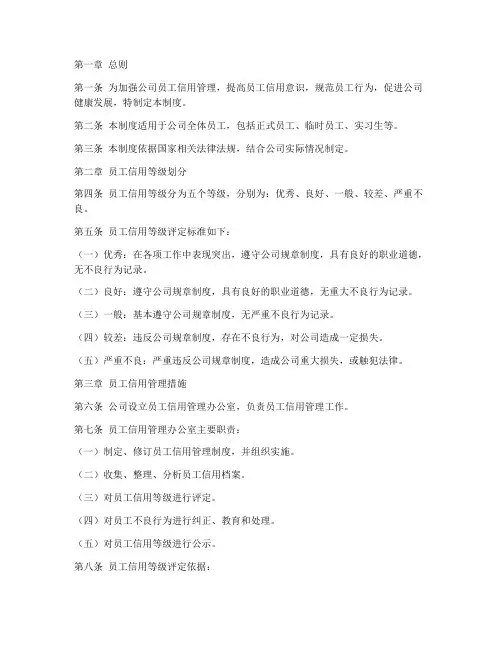 第一章 总则

第一条 为加强公司员工信用管理，提高员工信用意识，规范员工行为，促进公司健康发展，特制定本制度。

第二条 本制度适用于公司全体员工，包括正式员工、临时员工、实习生等。

第三条 本制度依据国家相关法律法规，结合公司实际情况制定。

第二章 员工信用等级划分

第四条 员工信用等级分为五个等级，分别为：优秀、良好、一般、较差、严重不良。

第五条 员工信用等级评定标准如下：

（一）优秀：在各项工作中表现突出，遵守公司规章制度，具有良好的职业道德，无不良行为记录。

（二）良好：遵守公司规章制度，具有良好的职业道德，无重大不良行为记录。

（三）一般：基本遵守公司规章制度，无严重不良行为记录。

（四）较差：违反公司规章制度，存在不良行为，对公司造成一定损失。

（五）严重不良：严重违反公司规章制度，造成公司重大损失，或触犯法律。

第三章 员工信用管理措施

第六条 公司设立员工信用管理办公室，负责员工信用管理工作。

第七条 员工信用管理办公室主要职责：

（一）制定、修订员工信用管理制度，并组织实施。

（二）收集、整理、分析员工信用档案。

（三）对员工信用等级进行评定。

（四）对员工不良行为进行纠正、教育和处理。

（五）对员工信用等级进行公示。

第八条 员工信用等级评定依据：